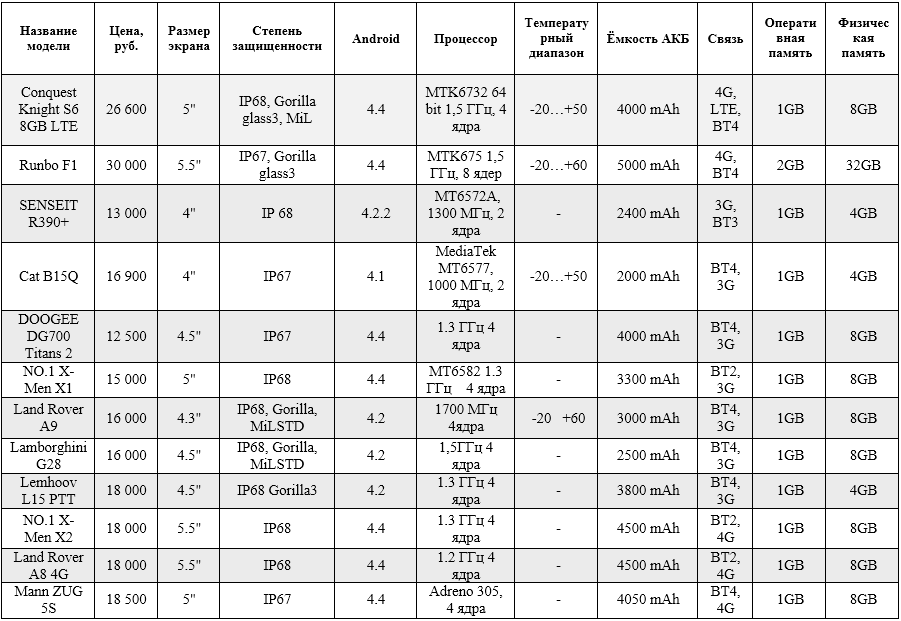 | Название модели | Цена, руб. | Размер экрана | Степень защищенности | Android | Процессор | Температурный диапазон | Ёмкость АКБ | Связь | Оперативная память | Физическая память |
|---|---|---|---|---|---|---|---|---|---|---|
| Conquest Knight S6 8GB LTE | 26 600 | 5" | IP68, Gorilla glass3, MiL | 4.4 | MTK6732 64 bit 1,5 ГГц, 4 ядра | -20…+50 | 4000 mAh | 4G, LTE, BT4 | 1GB | 8GB |
| Runbo F1 | 30 000 | 5.5" | IP67, Gorilla glass3 | 4.4 | MTK675 1,5 ГГц, 8 ядер | -20…+60 | 5000 mAh | 4G, BT4 | 2GB | 32GB |
| SENSEIT R390+ | 13 000 | 4" | IP 68 | 4.2.2 | MT6572A, 1300 МГц, 2 ядра | - | 2400 mAh | 3G, BT3 | 1GB | 4GB |
| Cat B15Q | 16 900 | 4" | IP67 | 4.1 | MediaTek MT6577, 1000 МГц, 2 ядра | -20…+50 | 2000 mAh | BT4, 3G | 1GB | 4GB |
| DOOGEE DG700 Titans 2 | 12 500 | 4.5" | IP67 | 4.4 | 1.3 ГГц 4 ядра | - | 4000 mAh | BT4, 3G | 1GB | 8GB |
| NO.1 X-Men X1 | 15 000 | 5" | IP68 | 4.4 | MT6582 1.3 ГГц 4 ядра | - | 3300 mAh | BT2, 3G | 1GB | 8GB |
| Land Rover A9 | 16 000 | 4.3" | IP68, Gorilla, MiLSTD | 4.2 | 1700 МГц 4ядра | -20 +60 | 3000 mAh | BT4, 3G | 1GB | 8GB |
| Lamborghini G28 | 16 000 | 4.5" | IP68, Gorilla, MiLSTD | 4.2 | 1,5ГГц 4 ядра | - | 2500 mAh | BT4, 3G | 1GB | 8GB |
| Lemhoov L15 PTT | 18 000 | 4.5" | IP68 Gorilla3 | 4.2 | 1.3 ГГц 4 ядра | - | 3800 mAh | BT4, 3G | 1GB | 4GB |
| NO.1 X-Men X2 | 18 000 | 5.5" | IP68 | 4.4 | 1.3 ГГц 4 ядра | - | 4500 mAh | BT2, 4G | 1GB | 8GB |
| Land Rover A8 4G | 18 000 | 5.5" | IP68 | 4.4 | 1.2 ГГц 4 ядра | - | 4500 mAh | BT2, 4G | 1GB | 8GB |
| Mann ZUG 5S | 18 500 | 5" | IP67 | 4.4 | Adreno 305, 4 ядра | - | 4050 mAh | BT4, 4G | 1GB | 8GB |